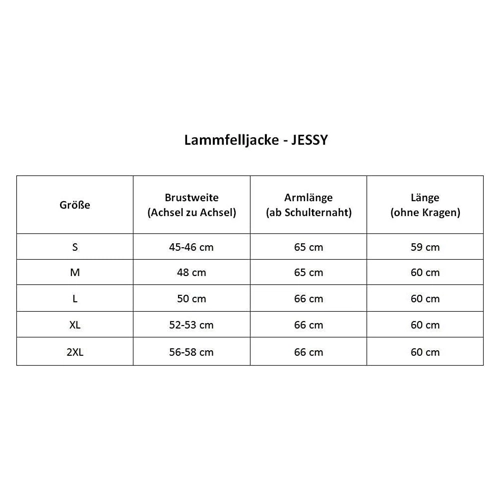 Lammfelljacke - JESSY

| Größe | Brustweite (Achsel zu Achsel) | Armlänge (ab Schulternaht) | Länge (ohne Kragen) |
|---|---|---|---|
| S | 45-46 cm | 65 cm | 59 cm |
| M | 48 cm | 65 cm | 60 cm |
| L | 50 cm | 66 cm | 60 cm |
| XL | 52-53 cm | 66 cm | 60 cm |
| 2XL | 56-58 cm | 66 cm | 60 cm |